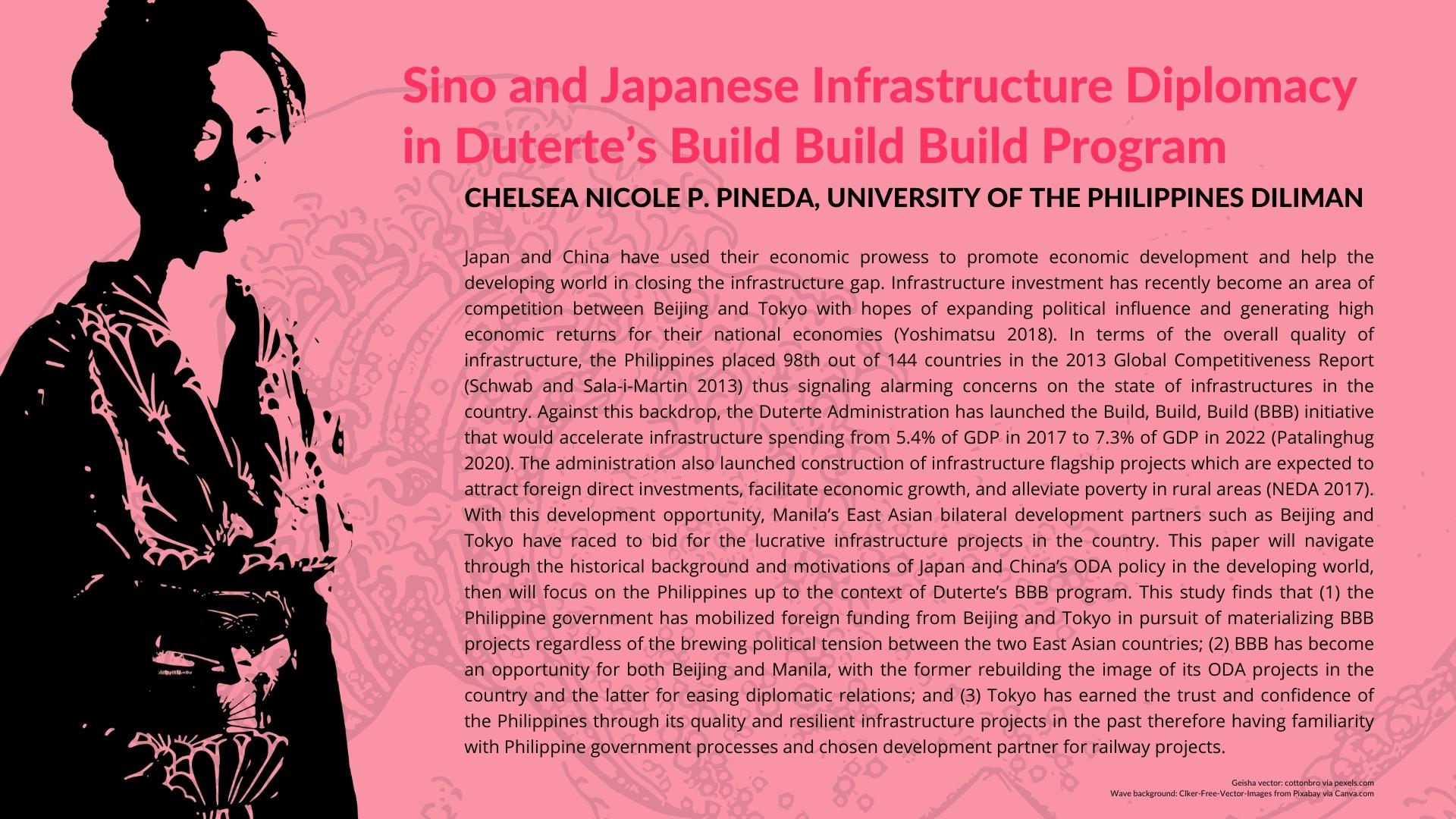 Sino and Japanese Infrastructure Diplomacy in Duterte's Build Build Build Program

CHELSEA NICOLE P. PINEDA, UNIVERSITY OF THE PHILIPPINES DILIMAN

Japan and China have used their economic prowess to promote economic development and help the developing world in closing the infrastructure gap. Infrastructure investment has recently become an area of competition between Beijing and Tokyo with hopes of expanding political influence and generating high economic returns for their national economies (Yoshimatsu 2018). In terms of the overall quality of infrastructure, the Philippines placed 98th out of 144 countries in the 2013 Global Competitiveness Report (Schwab and Sala-i-Martin 2013) thus signaling alarming concerns on the state of infrastructures in the country. Against this backdrop, the Duterte Administration has launched the Build, Build, Build (BBB) initiative that would accelerate infrastructure spending from 5.4% of GDP in 2017 to 7.3% of GDP in 2022 (Patalinghug 2020). The administration also launched construction of infrastructure flagship projects which are expected to attract foreign direct investments, facilitate economic growth, and alleviate poverty in rural areas (NEDA 2017). With this development opportunity, Manila's East Asian bilateral development partners such as Beijing and Tokyo have raced to bid for the lucrative infrastructure projects in the country. This paper will navigate through the historical background and motivations of Japan and China's ODA policy in the developing world, then will focus on the Philippines up to the context of Duterte's BBB program. This study finds that (1) the Philippine government has mobilized foreign funding from Beijing and Tokyo in pursuit of materializing BBB projects regardless of the brewing political tension between the two East Asian countries; (2) BBB has become an opportunity for both Beijing and Manila, with the former rebuilding the image of its ODA projects in the country and the latter for easing diplomatic relations; and (3) Tokyo has earned the trust and confidence of the Philippines through its quality and resilient infrastructure projects in the past therefore having familiarity with Philippine government processes and chosen development partner for railway projects.

Geisha vector: cottonbro via pexels.com
Wave background: Clker-Free-Vector-Images from Pixabay via Canva.com